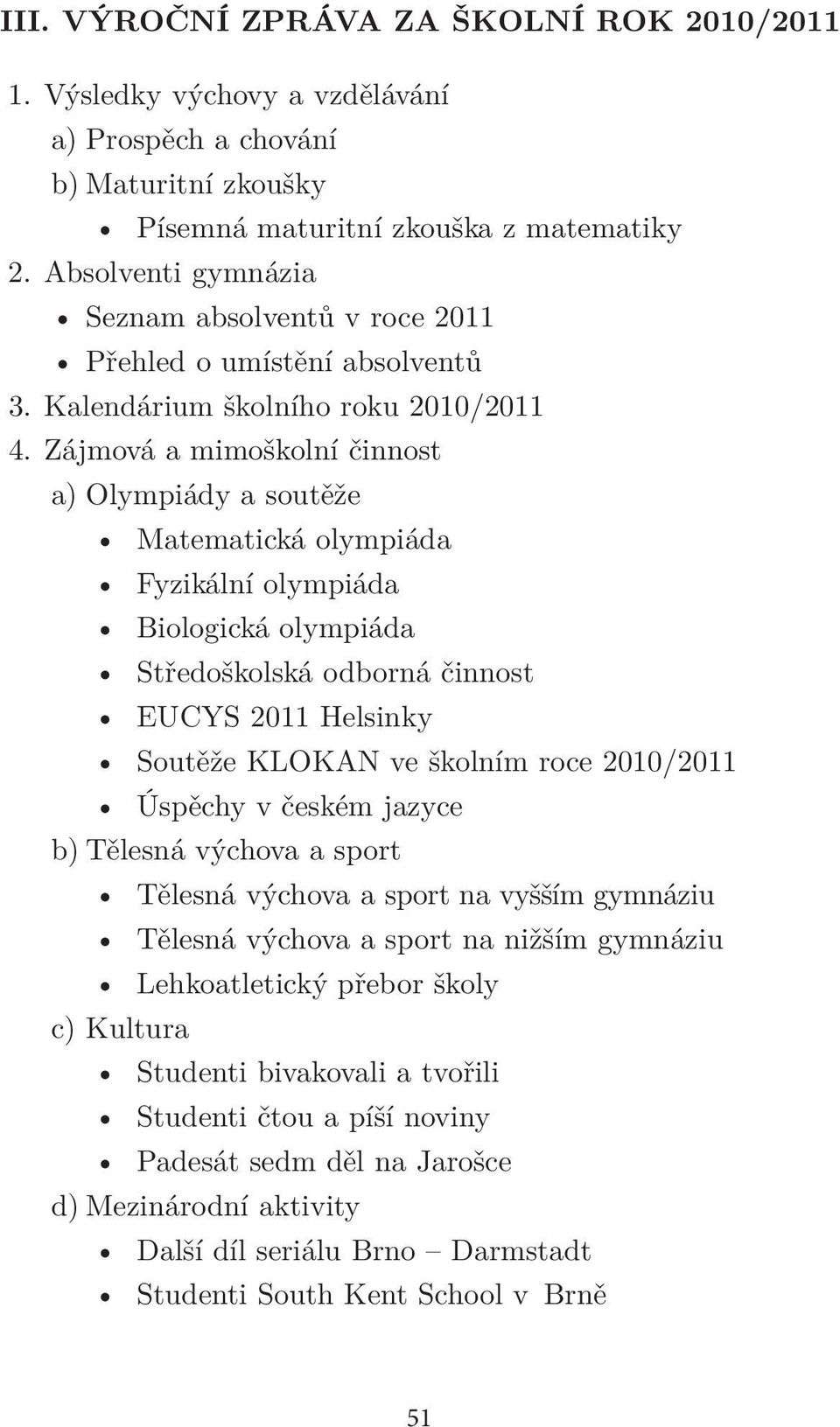 III. VÝROČNÍ ZPRÁVA ZA ŠKOLNÍ ROK 2010/2011

1. Výsledky výchovy a vzdělávání
a) Prospěch a chování
b) Maturitní zkoušky
• Písemná maturitní zkouška z matematiky
2. Absolventi gymnázia
• Seznam absolventů v roce 2011
• Přehled o umístění absolventů
3. Kalendárium školního roku 2010/2011
4. Zájmová a mimoškolní činnost
a) Olympiády a soutěže
• Matematická olympiáda
• Fyzikální olympiáda
• Biologická olympiáda
• Středoškolská odborná činnost
• EUCYS 2011 Helsinky
• Soutěže KLOKAN ve školním roce 2010/2011
• Úspěchy v českém jazyce
b) Tělesná výchova a sport
• Tělesná výchova a sport na vyšším gymnáziu
• Tělesná výchova a sport na nižším gymnáziu
• Lehkoatletický přebor školy
c) Kultura
• Studenti bivakovali a tvořili
• Studenti čtou a píší noviny
• Padesát sedm děl na Jarošce
d) Mezinárodní aktivity
• Další díl seriálu Brno – Darmstadt
• Studenti South Kent School v Brně

51